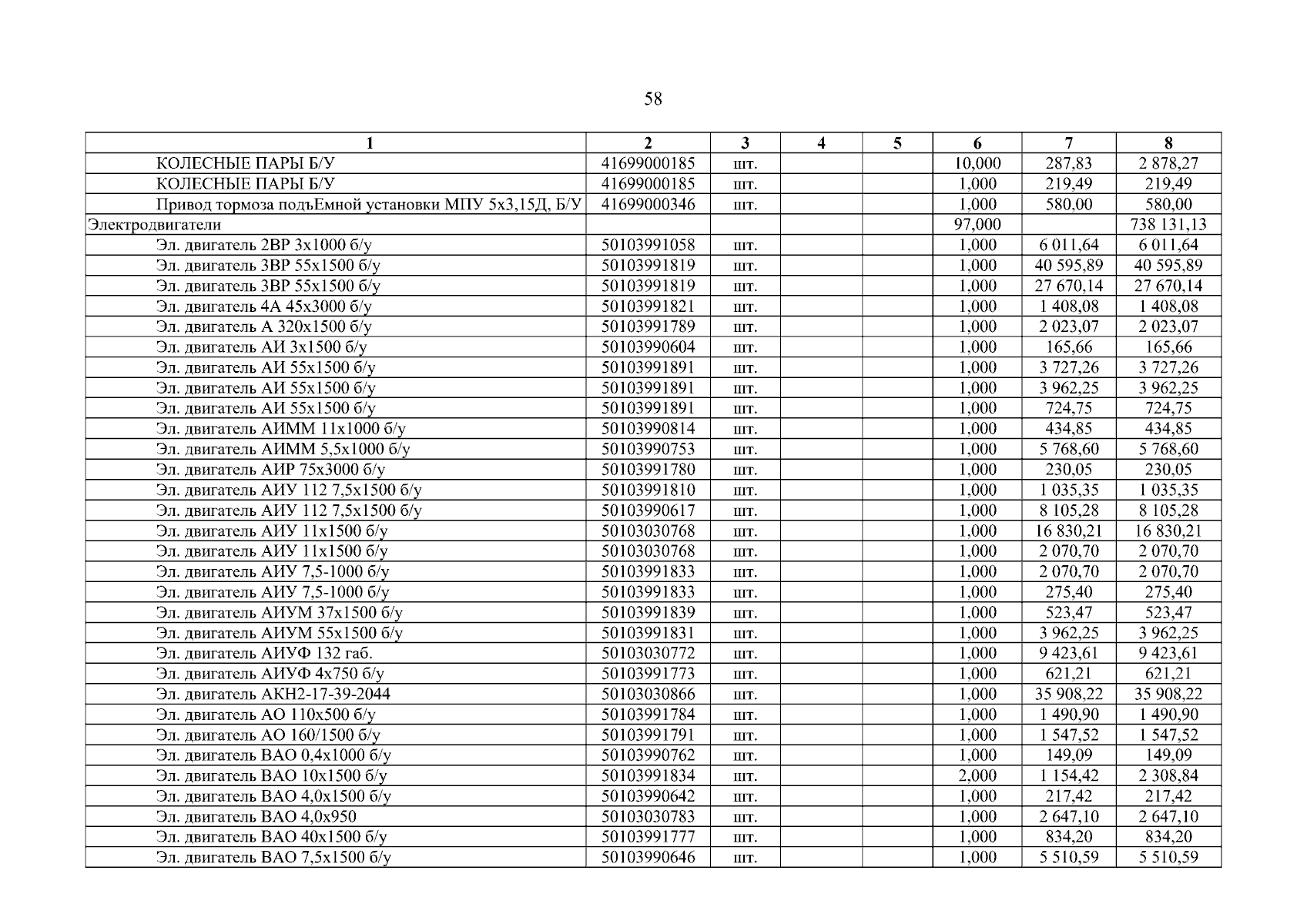 58

| 1 | 2 | 3 | 4 | 5 | 6 | 7 | 8 |
|---|---|---|---|---|---|---|---|
| КОЛЕСНЫЕ ПАРЫ Б/У | 41699000185 | шт. | | | 10,000 | 287,83 | 2 878,27 |
| КОЛЕСНЫЕ ПАРЫ Б/У | 41699000185 | шт. | | | 1,000 | 219,49 | 219,49 |
| Привод тормоза подъЕмной установки МПУ 5х3,15Д, Б/У | 41699000346 | шт. | | | 1,000 | 580,00 | 580,00 |
| Электродвигатели | | | | | 97,000 | | 738 131,13 |
| Эл. двигатель 2ВР 3х1000 б/у | 50103991058 | шт. | | | 1,000 | 6 011,64 | 6 011,64 |
| Эл. двигатель 3ВР 55х1500 б/у | 50103991819 | шт. | | | 1,000 | 40 595,89 | 40 595,89 |
| Эл. двигатель 3ВР 55х1500 б/у | 50103991819 | шт. | | | 1,000 | 27 670,14 | 27 670,14 |
| Эл. двигатель 4А 45х3000 б/у | 50103991821 | шт. | | | 1,000 | 1 408,08 | 1 408,08 |
| Эл. двигатель А 320х1500 б/у | 50103991789 | шт. | | | 1,000 | 2 023,07 | 2 023,07 |
| Эл. двигатель АИ 3х1500 б/у | 50103990604 | шт. | | | 1,000 | 165,66 | 165,66 |
| Эл. двигатель АИ 55х1500 б/у | 50103991891 | шт. | | | 1,000 | 3 727,26 | 3 727,26 |
| Эл. двигатель АИ 55х1500 б/у | 50103991891 | шт. | | | 1,000 | 3 962,25 | 3 962,25 |
| Эл. двигатель АИ 55х1500 б/у | 50103991891 | шт. | | | 1,000 | 724,75 | 724,75 |
| Эл. двигатель АИММ 11х1000 б/у | 50103990814 | шт. | | | 1,000 | 434,85 | 434,85 |
| Эл. двигатель АИММ 5,5х1000 б/у | 50103990753 | шт. | | | 1,000 | 5 768,60 | 5 768,60 |
| Эл. двигатель АИР 75х3000 б/у | 50103991780 | шт. | | | 1,000 | 230,05 | 230,05 |
| Эл. двигатель АИУ 112 7,5х1500 б/у | 50103991810 | шт. | | | 1,000 | 1 035,35 | 1 035,35 |
| Эл. двигатель АИУ 112 7,5х1500 б/у | 50103990617 | шт. | | | 1,000 | 8 105,28 | 8 105,28 |
| Эл. двигатель АИУ 11х1500 б/у | 50103030768 | шт. | | | 1,000 | 16 830,21 | 16 830,21 |
| Эл. двигатель АИУ 11х1500 б/у | 50103030768 | шт. | | | 1,000 | 2 070,70 | 2 070,70 |
| Эл. двигатель АИУ 7,5-1000 б/у | 50103991833 | шт. | | | 1,000 | 2 070,70 | 2 070,70 |
| Эл. двигатель АИУ 7,5-1000 б/у | 50103991833 | шт. | | | 1,000 | 275,40 | 275,40 |
| Эл. двигатель АИУМ 37х1500 б/у | 50103991839 | шт. | | | 1,000 | 523,47 | 523,47 |
| Эл. двигатель АИУМ 55х1500 б/у | 50103991831 | шт. | | | 1,000 | 3 962,25 | 3 962,25 |
| Эл. двигатель АИУФ 132 габ. | 50103030772 | шт. | | | 1,000 | 9 423,61 | 9 423,61 |
| Эл. двигатель АИУФ 4х750 б/у | 50103991773 | шт. | | | 1,000 | 621,21 | 621,21 |
| Эл. двигатель АКН2-17-39-2044 | 50103030866 | шт. | | | 1,000 | 35 908,22 | 35 908,22 |
| Эл. двигатель АО 110х500 б/у | 50103991784 | шт. | | | 1,000 | 1 490,90 | 1 490,90 |
| Эл. двигатель АО 160/1500 б/у | 50103991791 | шт. | | | 1,000 | 1 547,52 | 1 547,52 |
| Эл. двигатель ВАО 0,4х1000 б/у | 50103990762 | шт. | | | 1,000 | 149,09 | 149,09 |
| Эл. двигатель ВАО 10х1500 б/у | 50103991834 | шт. | | | 2,000 | 1 154,42 | 2 308,84 |
| Эл. двигатель ВАО 4,0х1500 б/у | 50103990642 | шт. | | | 1,000 | 217,42 | 217,42 |
| Эл. двигатель ВАО 4,0х950 | 50103030783 | шт. | | | 1,000 | 2 647,10 | 2 647,10 |
| Эл. двигатель ВАО 40х1500 б/у | 50103991777 | шт. | | | 1,000 | 834,20 | 834,20 |
| Эл. двигатель ВАО 7,5х1500 б/у | 50103990646 | шт. | | | 1,000 | 5 510,59 | 5 510,59 |